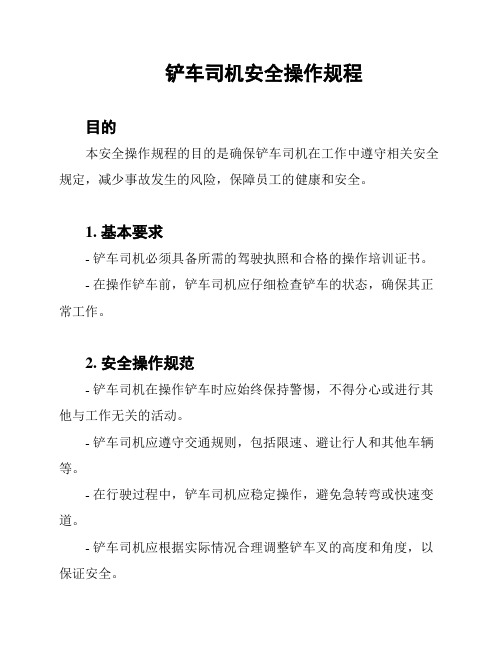 铲车司机安全操作规程

目的

本安全操作规程的目的是确保铲车司机在工作中遵守相关安全规定，减少事故发生的风险，保障员工的健康和安全。

1. 基本要求

- 铲车司机必须具备所需的驾驶执照和合格的操作培训证书。

- 在操作铲车前，铲车司机应仔细检查铲车的状态，确保其正常工作。

2. 安全操作规范

- 铲车司机在操作铲车时应始终保持警惕，不得分心或进行其他与工作无关的活动。

- 铲车司机应遵守交通规则，包括限速、避让行人和其他车辆等。

- 在行驶过程中，铲车司机应稳定操作，避免急转弯或快速变道。

- 铲车司机应根据实际情况合理调整铲车叉的高度和角度，以保证安全。